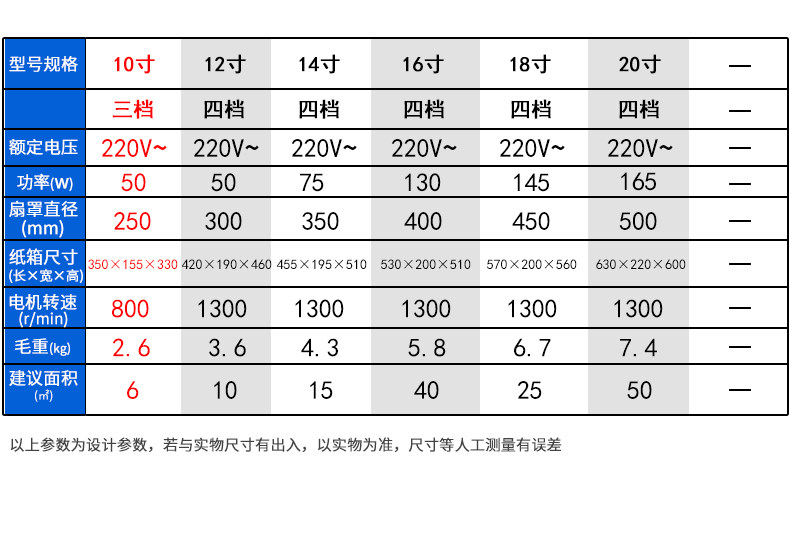 | 型号规格 | 10寸 | 12寸 | 14寸 | 16寸 | 18寸 | 20寸 | — |
|---|---|---|---|---|---|---|---|
|  | 三档 | 四档 | 四档 | 四档 | 四档 | 四档 | — |
| 额定电压 | 220V~ | 220V~ | 220V~ | 220V~ | 220V~ | 220V~ | — |
| 功率(W) | 50 | 50 | 75 | 130 | 145 | 165 | — |
| 扇罩直径(mm) | 250 | 300 | 350 | 400 | 450 | 500 | — |
| 纸箱尺寸(长×宽×高) | 350×155×330 | 420×190×460 | 455×195×510 | 530×200×510 | 570×200×560 | 630×220×600 | — |
| 电机转速(r/min) | 800 | 1300 | 1300 | 1300 | 1300 | 1300 | — |
| 毛重(kg) | 2.6 | 3.6 | 4.3 | 5.8 | 6.7 | 7.4 | — |
| 建议面积(㎡) | 6 | 10 | 15 | 40 | 25 | 50 | — |

以上参数为设计参数，若与实物尺寸有出入，以实物为准，尺寸等人工测量有误差